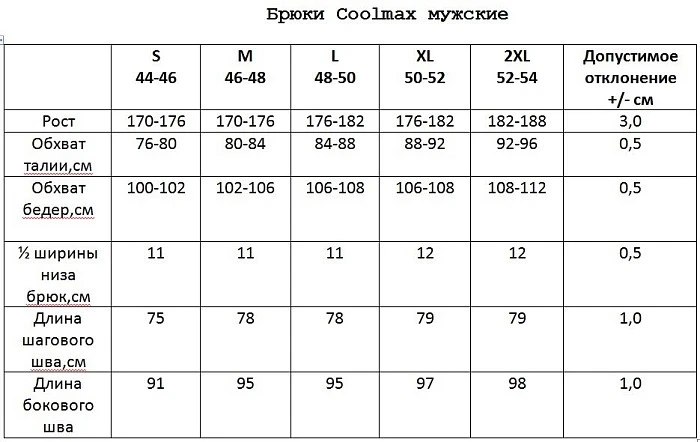 Брюки Coolmax мужские

| | S 44-46 | M 46-48 | L 48-50 | XL 50-52 | 2XL 52-54 | Допустимое отклонение +/- см |
|---|---|---|---|---|---|---|
| Рост | 170-176 | 170-176 | 176-182 | 176-182 | 182-188 | 3,0 |
| Обхват талии,см | 76-80 | 80-84 | 84-88 | 88-92 | 92-96 | 0,5 |
| Обхват бедер,см | 100-102 | 102-106 | 106-108 | 106-108 | 108-112 | 0,5 |
| ½ ширины низа брюк,см | 11 | 11 | 11 | 12 | 12 | 0,5 |
| Длина шагового шва,см | 75 | 78 | 78 | 79 | 79 | 1,0 |
| Длина бокового шва | 91 | 95 | 95 | 97 | 98 | 1,0 |